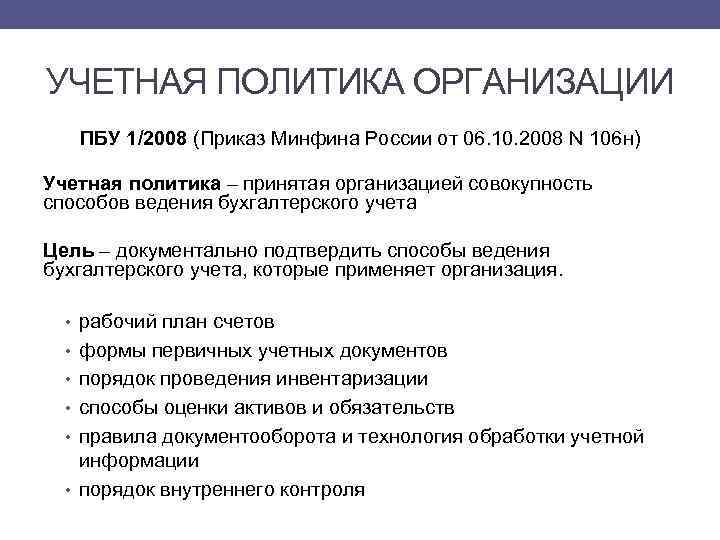 УЧЕТНАЯ ПОЛИТИКА ОРГАНИЗАЦИИ

ПБУ 1/2008 (Приказ Минфина России от 06.10.2008 N 106н)

Учетная политика – принятая организацией совокупность способов ведения бухгалтерского учета

Цель – документально подтвердить способы ведения бухгалтерского учета, которые применяет организация.

• рабочий план счетов
• формы первичных учетных документов
• порядок проведения инвентаризации
• способы оценки активов и обязательств
• правила документооборота и технология обработки учетной информации
• порядок внутреннего контроля